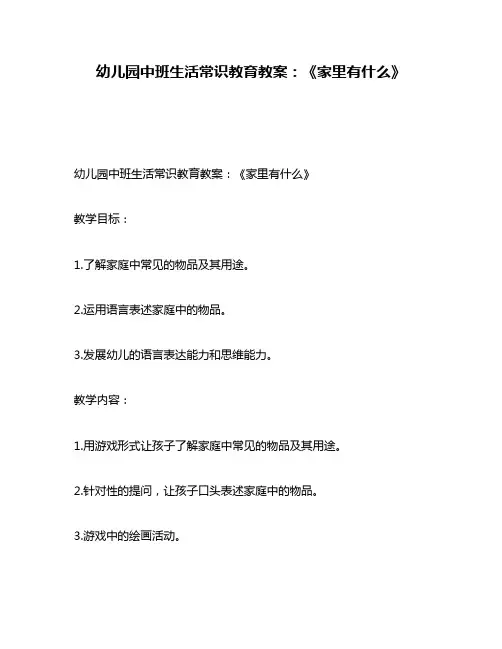 幼儿园中班生活常识教育教案：《家里有什么》

幼儿园中班生活常识教育教案：《家里有什么》

教学目标：

1.了解家庭中常见的物品及其用途。

2.运用语言表述家庭中的物品。

3.发展幼儿的语言表达能力和思维能力。

教学内容：

1.用游戏形式让孩子了解家庭中常见的物品及其用途。

2.针对性的提问，让孩子口头表述家庭中的物品。

3.游戏中的绘画活动。